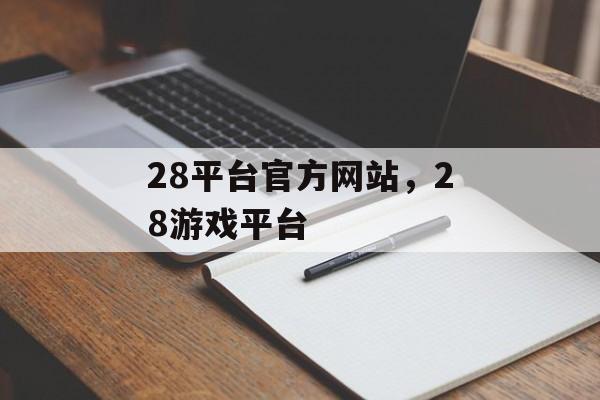 28平台官方网站，28游戏平台